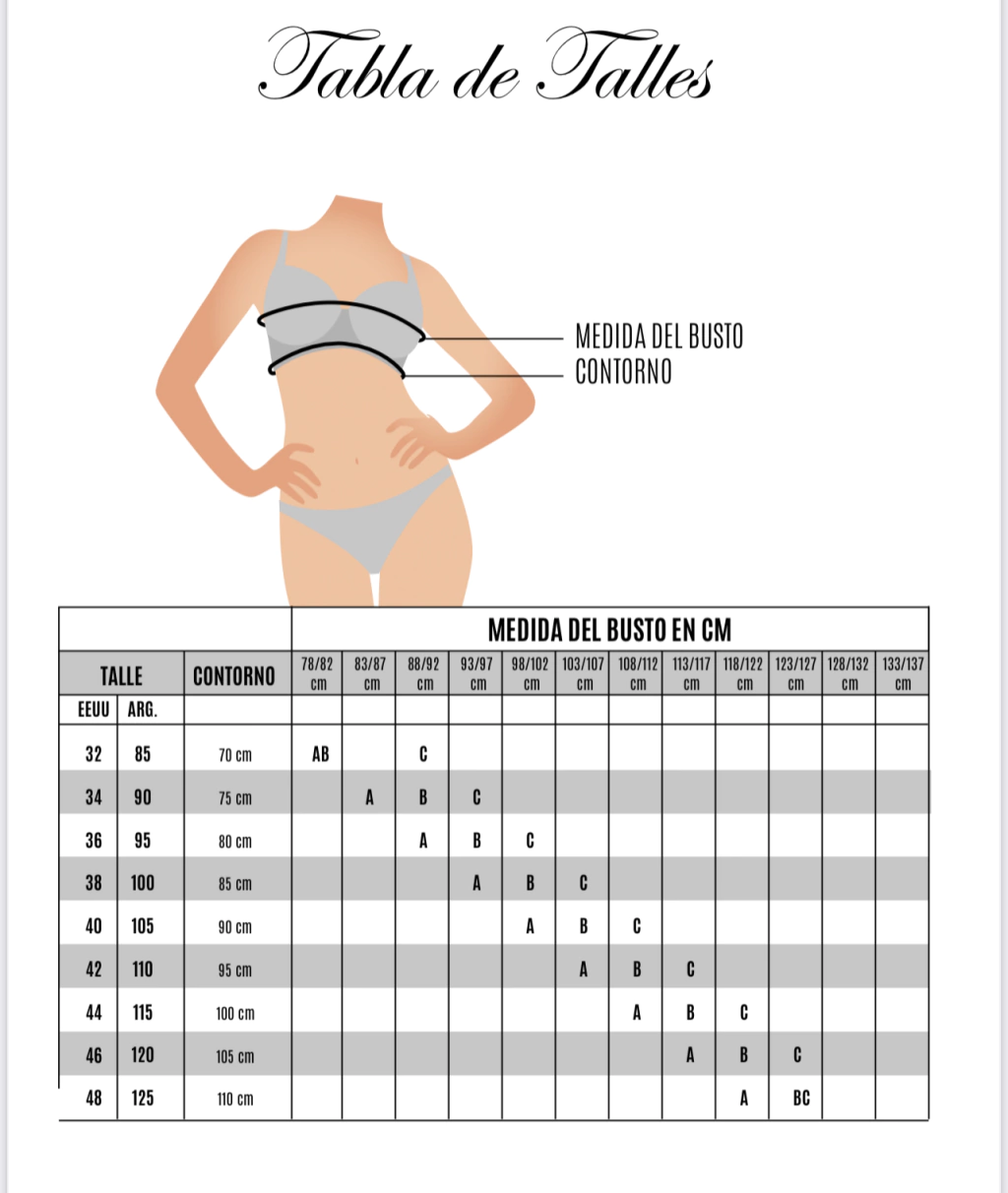 Tabla de Talles

MEDIDA DEL BUSTO
CONTORNO

| | | | MEDIDA DEL BUSTO EN CM | | | | | | | | | | | |
|---|---|---|---|---|---|---|---|---|---|---|---|---|---|---|
| TALLE | | CONTORNO | 78/82 cm | 83/87 cm | 88/92 cm | 93/97 cm | 98/102 cm | 103/107 cm | 108/112 cm | 113/117 cm | 118/122 cm | 123/127 cm | 128/132 cm | 133/137 cm |
| EEUU | ARG. | | | | | | | | | | | | | |
| 32 | 85 | 70 cm | AB | | C | | | | | | | | | |
| 34 | 90 | 75 cm | | A | B | C | | | | | | | | |
| 36 | 95 | 80 cm | | | A | B | C | | | | | | | |
| 38 | 100 | 85 cm | | | | A | B | C | | | | | | |
| 40 | 105 | 90 cm | | | | | A | B | C | | | | | |
| 42 | 110 | 95 cm | | | | | | A | B | C | | | | |
| 44 | 115 | 100 cm | | | | | | | A | B | C | | | |
| 46 | 120 | 105 cm | | | | | | | | A | B | C | | |
| 48 | 125 | 110 cm | | | | | | | | | A | BC | | |